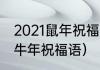 2021鼠年祝福
牛年祝福语）